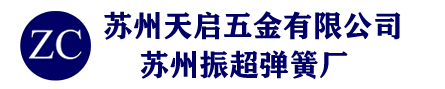 ZC

苏州天启五金有限公司
苏州振超弹簧厂